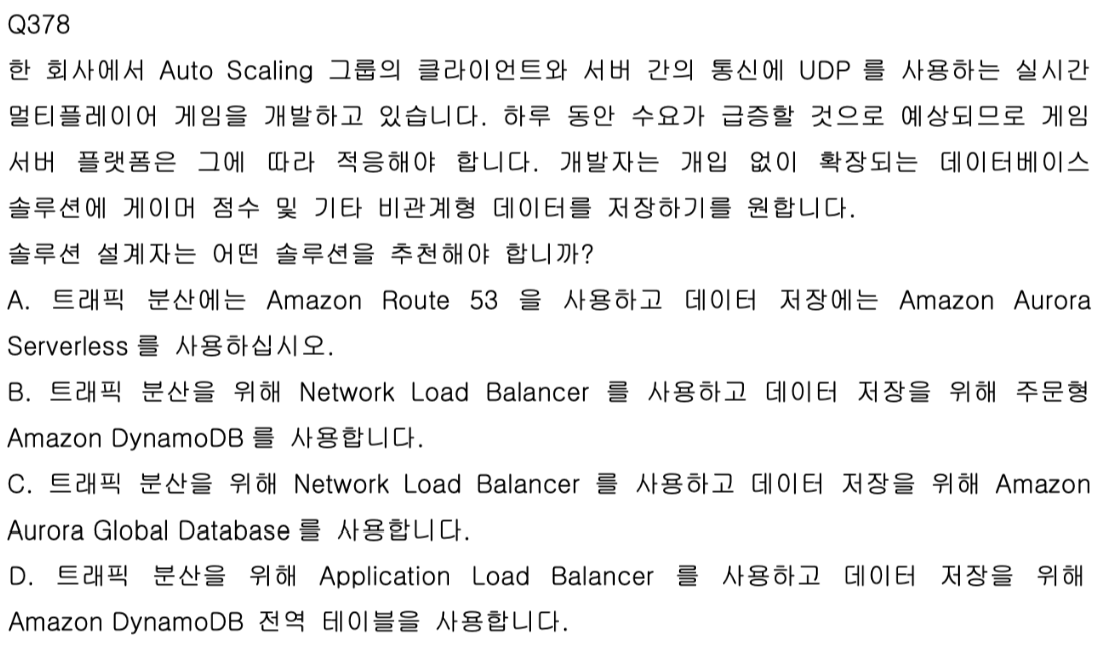 Q378

한 회사에서 Auto Scaling 그룹의 클라이언트와 서버 간의 통신에 UDP 를 사용하는 실시간 멀티플레이어 게임을 개발하고 있습니다. 하루 동안 수요가 급증할 것으로 예상되므로 게임 서버 플랫폼은 그에 따라 적응해야 합니다. 개발자는 개입 없이 확장되는 데이터베이스 솔루션에 게이머 점수 및 기타 비관계형 데이터를 저장하기를 원합니다.

솔루션 설계자는 어떤 솔루션을 추천해야 합니까?

A. 트래픽 분산에는 Amazon Route 53 을 사용하고 데이터 저장에는 Amazon Aurora Serverless 를 사용하십시오.

B. 트래픽 분산을 위해 Network Load Balancer 를 사용하고 데이터 저장을 위해 주문형 Amazon DynamoDB 를 사용합니다.

C. 트래픽 분산을 위해 Network Load Balancer 를 사용하고 데이터 저장을 위해 Amazon Aurora Global Database 를 사용합니다.

D. 트래픽 분산을 위해 Application Load Balancer 를 사용하고 데이터 저장을 위해 Amazon DynamoDB 전역 테이블을 사용합니다.